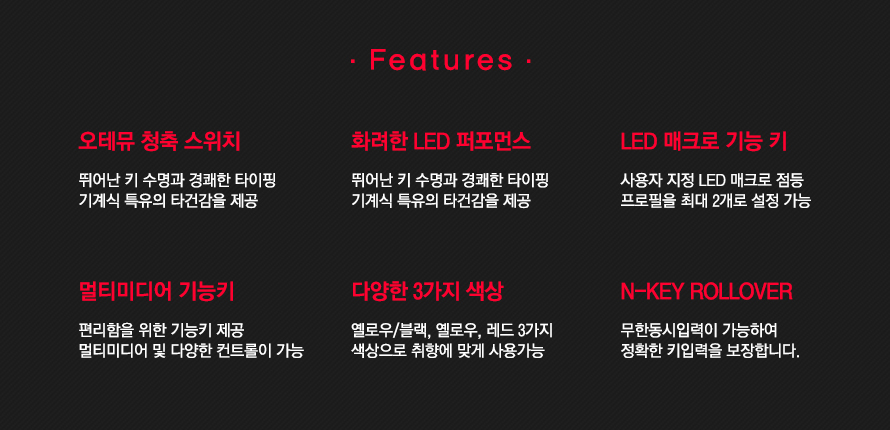 · Features ·

오테뮤 청축 스위치

뛰어난 키 수명과 경쾌한 타이핑 기계식 특유의 타건감을 제공

화려한 LED 퍼포먼스

뛰어난 키 수명과 경쾌한 타이핑 기계식 특유의 타건감을 제공

LED 매크로 기능 키

사용자 지정 LED 매크로 점등 프로필을 최대 2개로 설정 가능

멀티미디어 기능키

편리함을 위한 기능키 제공 멀티미디어 및 다양한 컨트롤이 가능

다양한 3가지 색상

옐로우/블랙, 옐로우, 레드 3가지 색상으로 취향에 맞게 사용가능

N-KEY ROLLOVER

무한동시입력이 가능하여 정확한 키입력을 보장합니다.